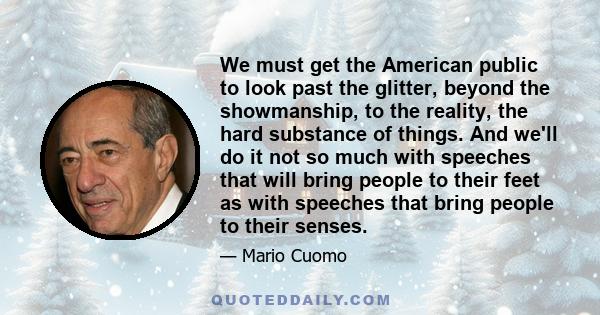 We must get the American public to look past the glitter, beyond the showmanship, to the reality, the hard substance of things. And we'll do it not so much with speeches that will bring people to their feet as with speeches that bring people to their senses.

— Mario Cuomo

QUOTEDDAILY.COM